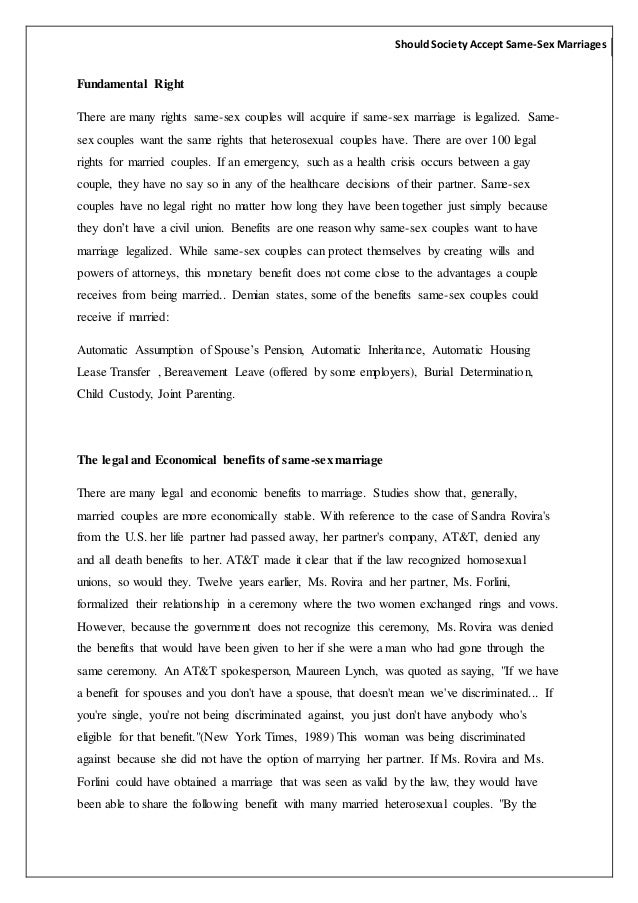 Should Society Accept Same-Sex Marriages

Fundamental Right

There are many rights same-sex couples will acquire if same-sex marriage is legalized. Same-sex couples want the same rights that heterosexual couples have. There are over 100 legal rights for married couples. If an emergency, such as a health crisis occurs between a gay couple, they have no say so in any of the healthcare decisions of their partner. Same-sex couples have no legal right no matter how long they have been together just simply because they don't have a civil union. Benefits are one reason why same-sex couples want to have marriage legalized. While same-sex couples can protect themselves by creating wills and powers of attorneys, this monetary benefit does not come close to the advantages a couple receives from being married.. Demian states, some of the benefits same-sex couples could receive if married:

Automatic Assumption of Spouse's Pension, Automatic Inheritance, Automatic Housing Lease Transfer , Bereavement Leave (offered by some employers), Burial Determination, Child Custody, Joint Parenting.

The legal and Economical benefits of same-sex marriage

There are many legal and economic benefits to marriage. Studies show that, generally, married couples are more economically stable. With reference to the case of Sandra Rovira's from the U.S. her life partner had passed away, her partner's company, AT&T, denied any and all death benefits to her. AT&T made it clear that if the law recognized homosexual unions, so would they. Twelve years earlier, Ms. Rovira and her partner, Ms. Forlini, formalized their relationship in a ceremony where the two women exchanged rings and vows. However, because the government does not recognize this ceremony, Ms. Rovira was denied the benefits that would have been given to her if she were a man who had gone through the same ceremony. An AT&T spokesperson, Maureen Lynch, was quoted as saying, "If we have a benefit for spouses and you don't have a spouse, that doesn't mean we've discriminated... If you're single, you're not being discriminated against, you just don't have anybody who's eligible for that benefit."(New York Times, 1989) This woman was being discriminated against because she did not have the option of marrying her partner. If Ms. Rovira and Ms. Forlini could have obtained a marriage that was seen as valid by the law, they would have been able to share the following benefit with many married heterosexual couples. "By the